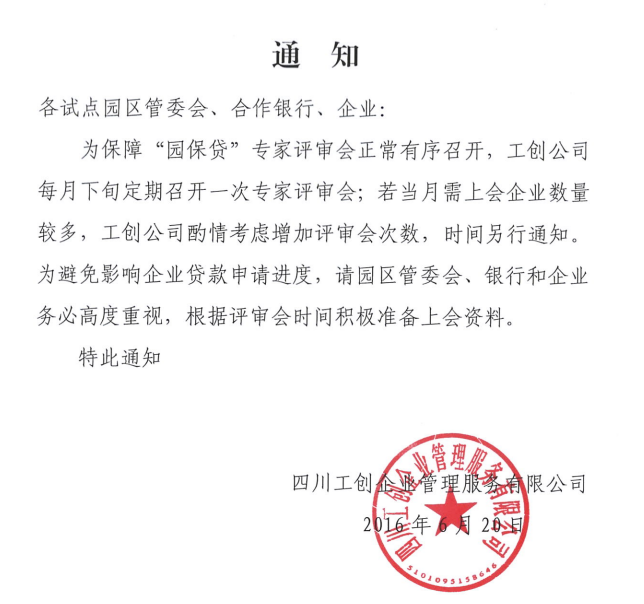 通　知

各试点园区管委会、合作银行、企业:

为保障“园保贷”专家评审会正常有序召开，工创公司每月下旬定期召开一次专家评审会；若当月需上会企业数量较多，工创公司酌情考虑增加评审会次数，时间另行通知。为避免影响企业贷款申请进度，请园区管委会、银行和企业务必高度重视，根据评审会时间积极准备上会资料。

特此通知

四川工创企业管理服务有限公司
2016 年 6 月 20 日

四川工创企业管理服务有限公司
5101095158646